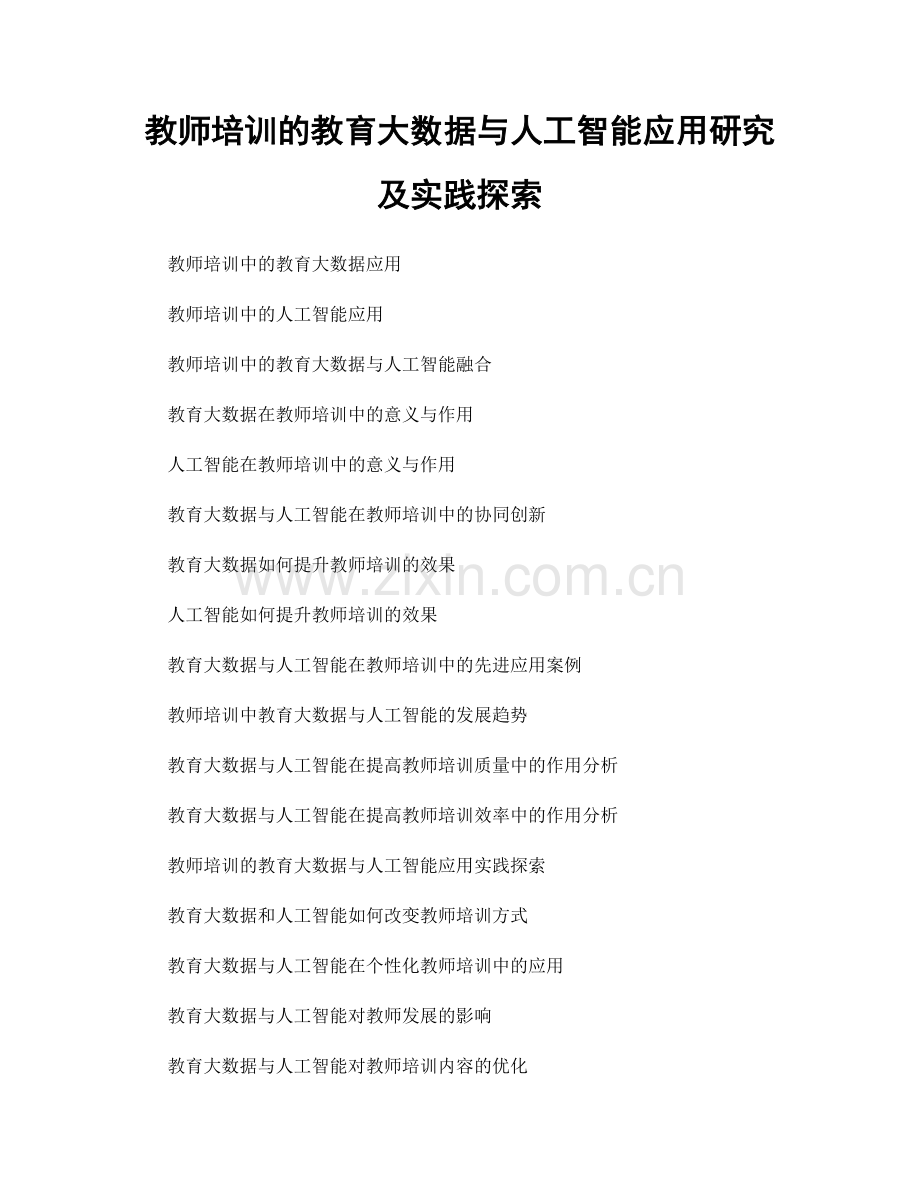 教师培训的教育大数据与人工智能应用研究及实践探索

教师培训中的教育大数据应用

教师培训中的人工智能应用

教师培训中的教育大数据与人工智能融合

教育大数据在教师培训中的意义与作用

人工智能在教师培训中的意义与作用

教育大数据与人工智能在教师培训中的协同创新

教育大数据如何提升教师培训的效果

人工智能如何提升教师培训的效果

教育大数据与人工智能在教师培训中的先进应用案例

教师培训中教育大数据与人工智能的发展趋势

教育大数据与人工智能在提高教师培训质量中的作用分析

教育大数据与人工智能在提高教师培训效率中的作用分析

教师培训的教育大数据与人工智能应用实践探索

教育大数据和人工智能如何改变教师培训方式

教育大数据与人工智能在个性化教师培训中的应用

教育大数据与人工智能对教师发展的影响

教育大数据与人工智能对教师培训内容的优化

www.zixin.com.cn